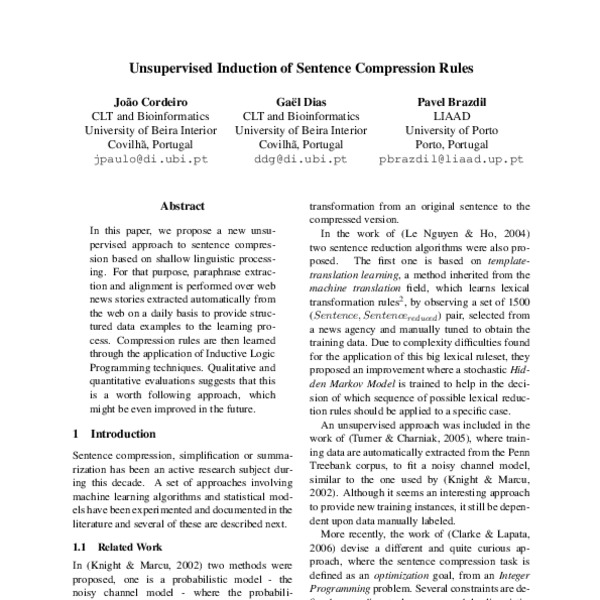 Unsupervised Induction of Sentence Compression Rules

João Cordeiro
CLT and Bioinformatics
University of Beira Interior
Covilhã, Portugal
jpaulo@di.ubi.pt

Gaël Dias
CLT and Bioinformatics
University of Beira Interior
Covilhã, Portugal
ddg@di.ubi.pt

Pavel Brazdil
LIAAD
University of Porto
Porto, Portugal
pbrazdil@liaad.up.pt

Abstract

In this paper, we propose a new unsupervised approach to sentence compression based on shallow linguistic processing. For that purpose, paraphrase extraction and alignment is performed over web news stories extracted automatically from the web on a daily basis to provide structured data examples to the learning process. Compression rules are then learned through the application of Inductive Logic Programming techniques. Qualitative and quantitative evaluations suggests that this is a worth following approach, which might be even improved in the future.

1 Introduction

Sentence compression, simplification or summarization has been an active research subject during this decade. A set of approaches involving machine learning algorithms and statistical models have been experimented and documented in the literature and several of these are described next.

1.1 Related Work

In (Knight & Marcu, 2002) two methods were proposed, one is a probabilistic model - the noisy channel model - where the probabili-

transformation from an original sentence to the compressed version.

In the work of (Le Nguyen & Ho, 2004) two sentence reduction algorithms were also proposed. The first one is based on template-translation learning, a method inherited from the machine translation field, which learns lexical transformation rules$^2$, by observing a set of 1500 $(Sentence, Sentence_{reduced})$ pair, selected from a news agency and manually tuned to obtain the training data. Due to complexity difficulties found for the application of this big lexical ruleset, they proposed an improvement where a stochastic Hidden Markov Model is trained to help in the decision of which sequence of possible lexical reduction rules should be applied to a specific case.

An unsupervised approach was included in the work of (Turner & Charniak, 2005), where training data are automatically extracted from the Penn Treebank corpus, to fit a noisy channel model, similar to the one used by (Knight & Marcu, 2002). Although it seems an interesting approach to provide new training instances, it still be dependent upon data manually labeled.

More recently, the work of (Clarke & Lapata, 2006) devise a different and quite curious approach, where the sentence compression task is defined as an optimization goal, from an Integer Programming problem. Several constraints are de-